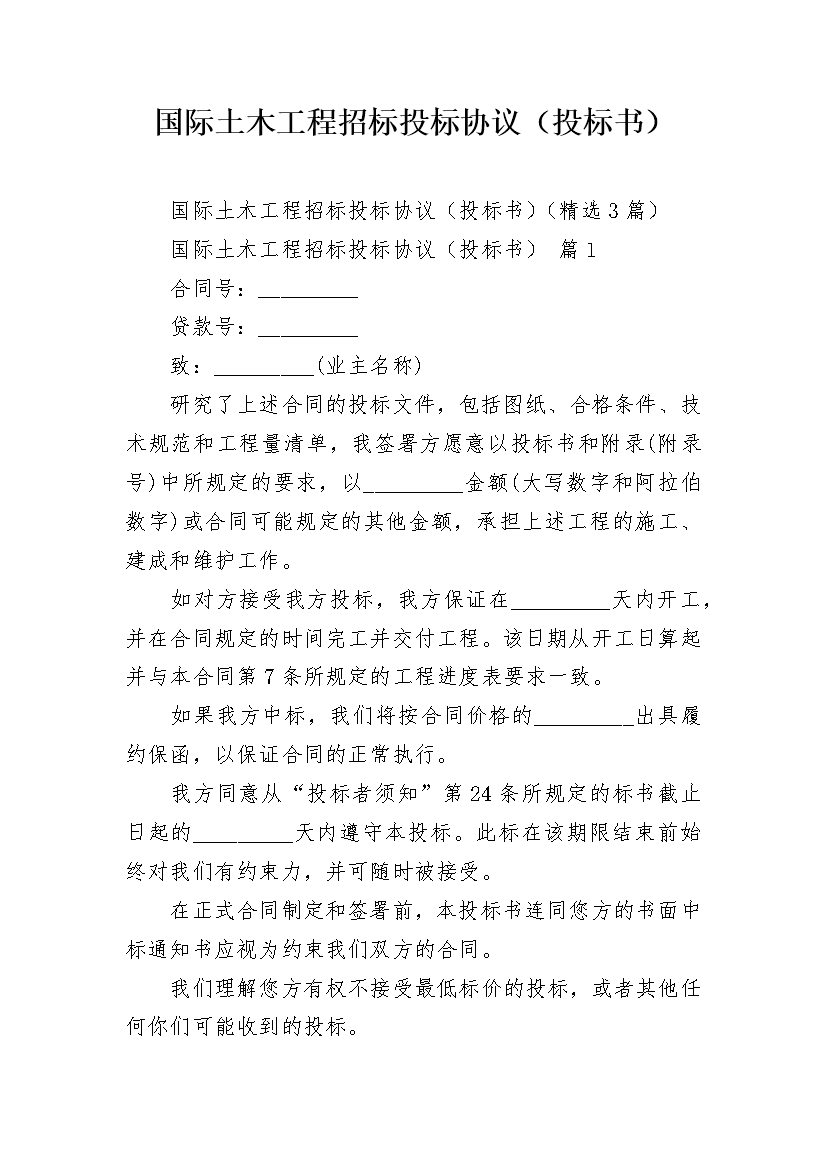 国际土木工程招标投标协议（投标书）

国际土木工程招标投标协议（投标书）（精选3篇）

国际土木工程招标投标协议（投标书） 篇1

合同号：_________

贷款号：_________

致：_________(业主名称)

研究了上述合同的投标文件，包括图纸、合格条件、技术规范和工程量清单，我签署方愿意以投标书和附录(附录号)中所规定的要求，以_________金额(大写数字和阿拉伯数字)或合同可能规定的其他金额，承担上述工程的施工、建成和维护工作。

如对方接受我方投标，我方保证在_________天内开工，并在合同规定的时间完工并交付工程。该日期从开工日算起并与本合同第7条所规定的工程进度表要求一致。

如果我方中标，我们将按合同价格的_________出具履约保函，以保证合同的正常执行。

我方同意从“投标者须知”第24条所规定的标书截止日起的_________天内遵守本投标。此标在该期限结束前始终对我们有约束力，并可随时被接受。

在正式合同制定和签署前，本投标书连同您方的书面中标通知书应视为约束我们双方的合同。

我们理解您方有权不接受最低标价的投标，或者其他任何你们可能收到的投标。